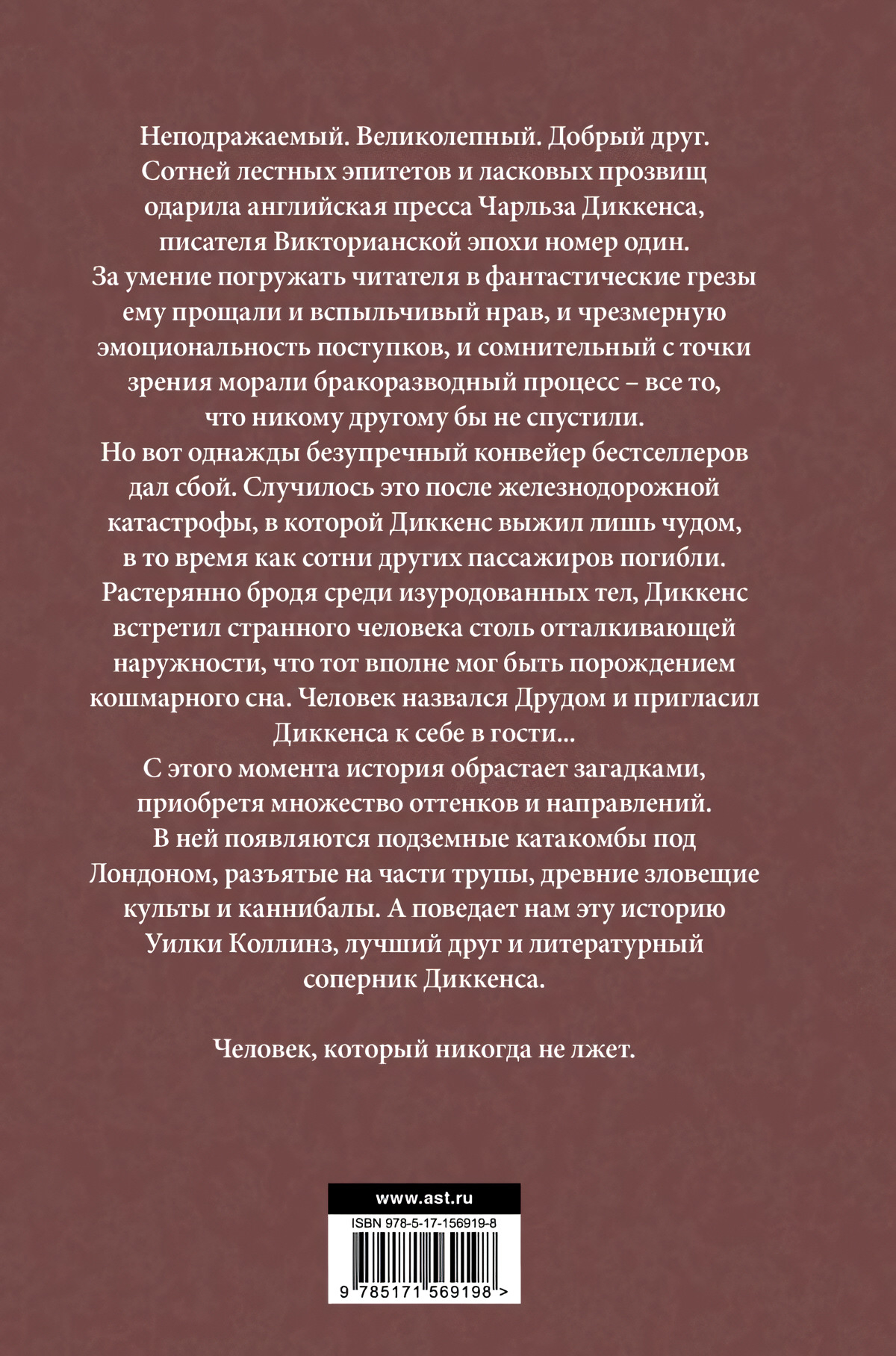 Неподражаемый. Великолепный. Добрый друг. Сотней лестных эпитетов и ласковых прозвищ одарила английская пресса Чарльза Диккенса, писателя Викторианской эпохи номер один. За умение погружать читателя в фантастические грезы ему прощали и вспыльчивый нрав, и чрезмерную эмоциональность поступков, и сомнительный с точки зрения морали бракоразводный процесс – все то, что никому другому бы не спустили.
Но вот однажды безупречный конвейер бестселлеров дал сбой. Случилось это после железнодорожной катастрофы, в которой Диккенс выжил лишь чудом, в то время как сотни других пассажиров погибли. Растерянно бродя среди изуродованных тел, Диккенс встретил странного человека столь отталкивающей наружности, что тот вполне мог быть порождением кошмарного сна. Человек назвался Друдом и пригласил Диккенса к себе в гости...
С этого момента история обрастает загадками, приобретя множество оттенков и направлений. В ней появляются подземные катакомбы под Лондоном, разъятые на части трупы, древние зловещие культы и каннибалы. А поведает нам эту историю Уилки Коллинз, лучший друг и литературный соперник Диккенса.

Человек, который никогда не лжет.

www.ast.ru

ISBN 978-5-17-156919-8

9 785171 569198 >